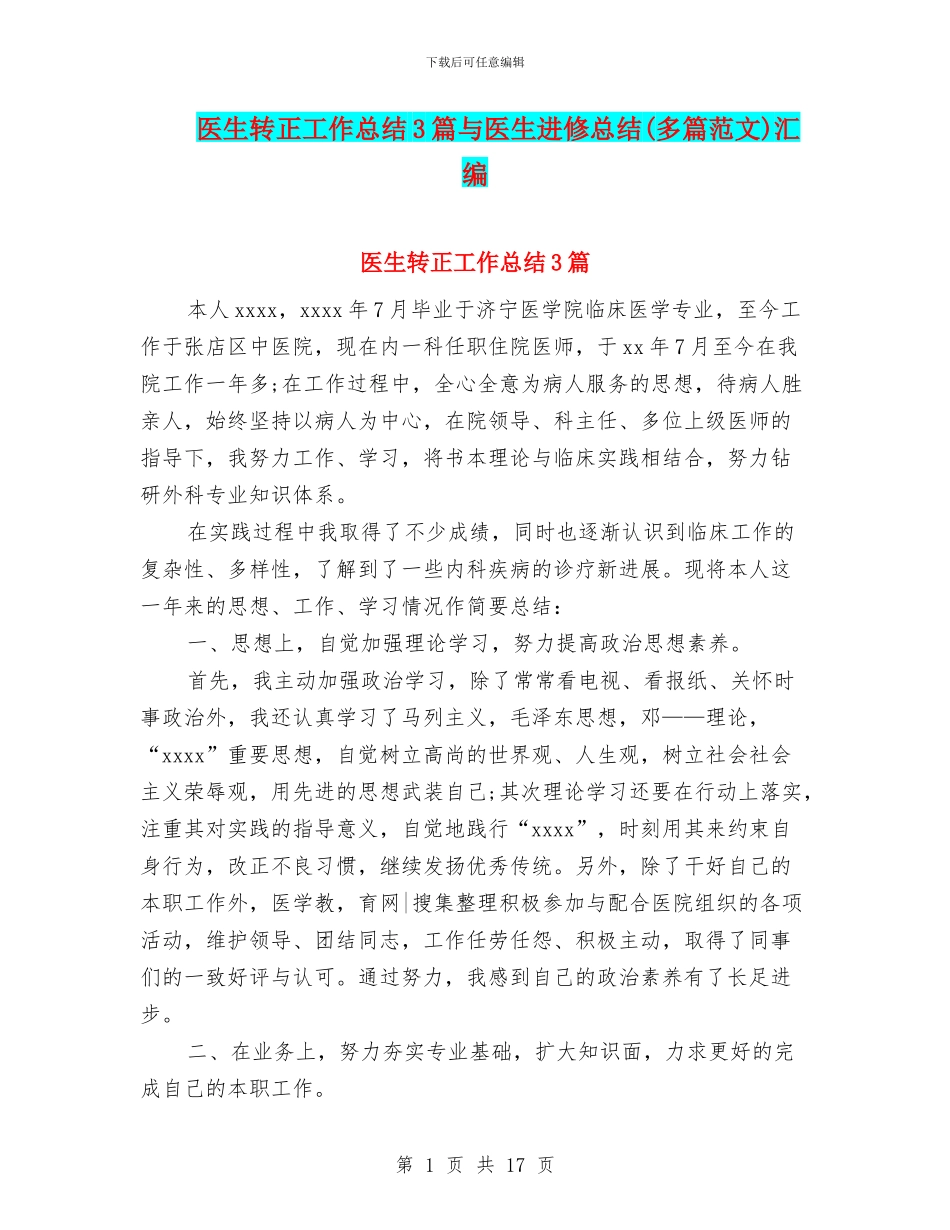 下载后可任意编辑

医生转正工作总结3篇与医生进修总结(多篇范文)汇编

医生转正工作总结3篇

本人xxxx，xxxx年7月毕业于济宁医学院临床医学专业，至今工作于张店区中医院，现在内一科任职住院医师，于xx年7月至今在我院工作一年多;在工作过程中，全心全意为病人服务的思想，待病人胜亲人，始终坚持以病人为中心，在院领导、科主任、多位上级医师的指导下，我努力工作、学习，将书本理论与临床实践相结合，努力钻研外科专业知识体系。

在实践过程中我取得了不少成绩，同时也逐渐认识到临床工作的复杂性、多样性，了解到了一些内科疾病的诊疗新进展。现将本人这一年来的思想、工作、学习情况作简要总结：

一、思想上，自觉加强理论学习，努力提高政治思想素养。

首先，我主动加强政治学习，除了常常看电视、看报纸、关怀时事政治外，我还认真学习了马列主义，毛泽东思想，邓——理论，“xxxx”重要思想，自觉树立高尚的世界观、人生观，树立社会社会主义荣辱观，用先进的思想武装自己;其次理论学习还要在行动上落实，注重其对实践的指导意义，自觉地践行“xxxx”，时刻用其来约束自身行为，改正不良习惯，继续发扬优秀传统。另外，除了干好自己的本职工作外，医学教，育网|搜集整理积极参加与配合医院组织的各项活动，维护领导、团结同志，工作任劳任怨、积极主动，取得了同事们的一致好评与认可。通过努力，我感到自己的政治素养有了长足进步。

二、在业务上，努力夯实专业基础，扩大知识面，力求更好的完成自己的本职工作。

第 1 页 共 17 页